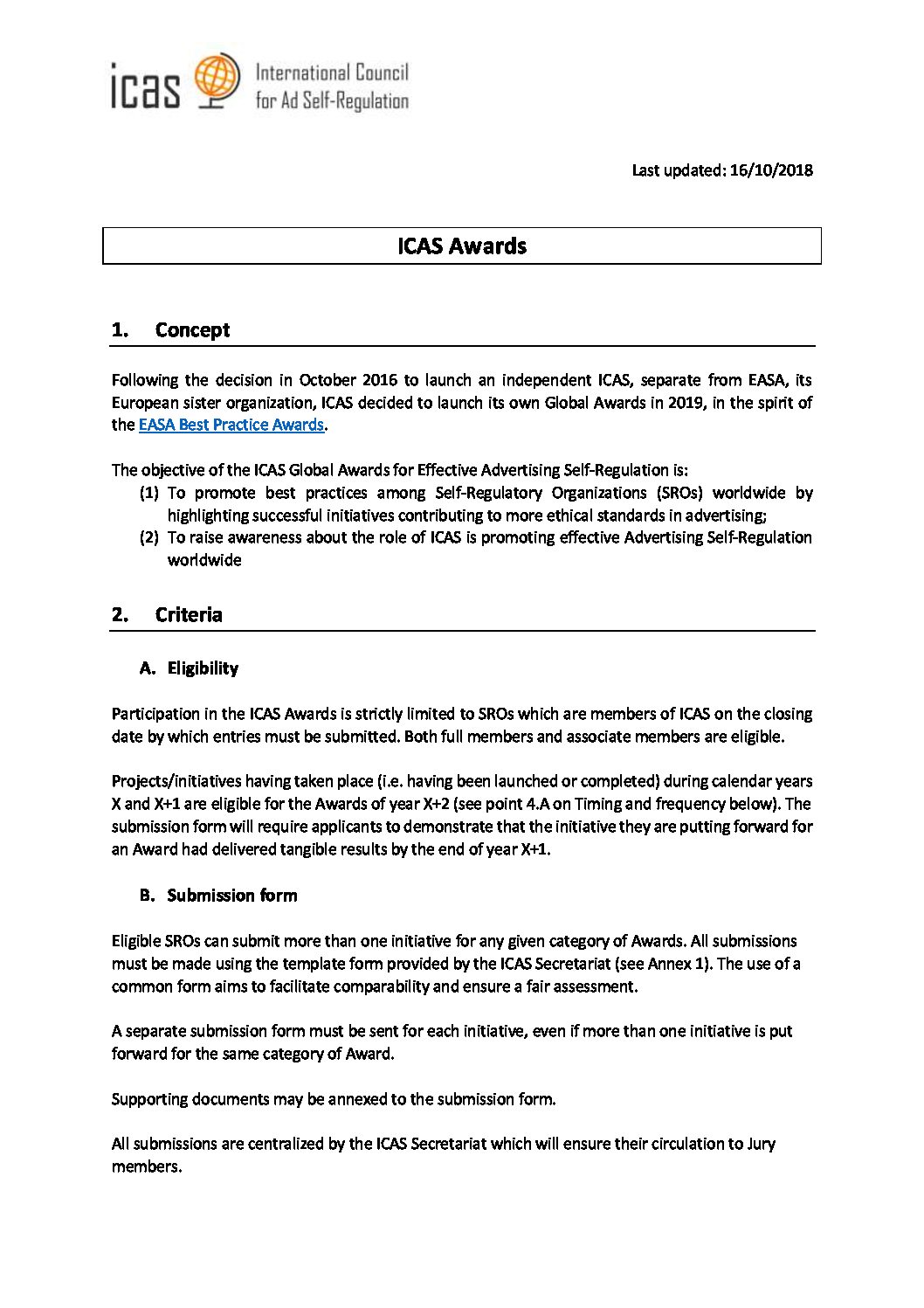 icas International Council for Ad Self-Regulation

Last updated: 16/10/2018

ICAS Awards

1. Concept

Following the decision in October 2016 to launch an independent ICAS, separate from EASA, its European sister organization, ICAS decided to launch its own Global Awards in 2019, in the spirit of the EASA Best Practice Awards.

The objective of the ICAS Global Awards for Effective Advertising Self-Regulation is:
(1) To promote best practices among Self-Regulatory Organizations (SROs) worldwide by highlighting successful initiatives contributing to more ethical standards in advertising;
(2) To raise awareness about the role of ICAS is promoting effective Advertising Self-Regulation worldwide

2. Criteria

A. Eligibility

Participation in the ICAS Awards is strictly limited to SROs which are members of ICAS on the closing date by which entries must be submitted. Both full members and associate members are eligible.

Projects/initiatives having taken place (i.e. having been launched or completed) during calendar years X and X+1 are eligible for the Awards of year X+2 (see point 4.A on Timing and frequency below). The submission form will require applicants to demonstrate that the initiative they are putting forward for an Award had delivered tangible results by the end of year X+1.

B. Submission form

Eligible SROs can submit more than one initiative for any given category of Awards. All submissions must be made using the template form provided by the ICAS Secretariat (see Annex 1). The use of a common form aims to facilitate comparability and ensure a fair assessment.

A separate submission form must be sent for each initiative, even if more than one initiative is put forward for the same category of Award.

Supporting documents may be annexed to the submission form.

All submissions are centralized by the ICAS Secretariat which will ensure their circulation to Jury members.